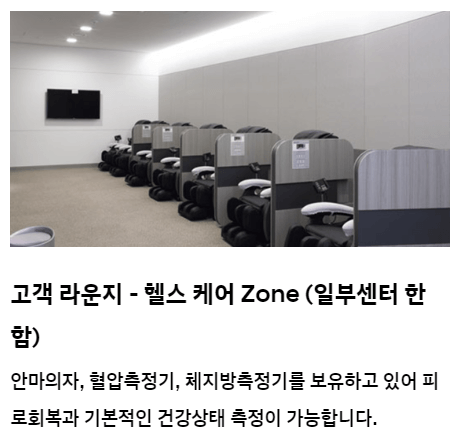 고객 라운지 - 헬스 케어 Zone (일부센터 한함)

안마의자, 혈압측정기, 체지방측정기를 보유하고 있어 피로회복과 기본적인 건강상태 측정이 가능합니다.